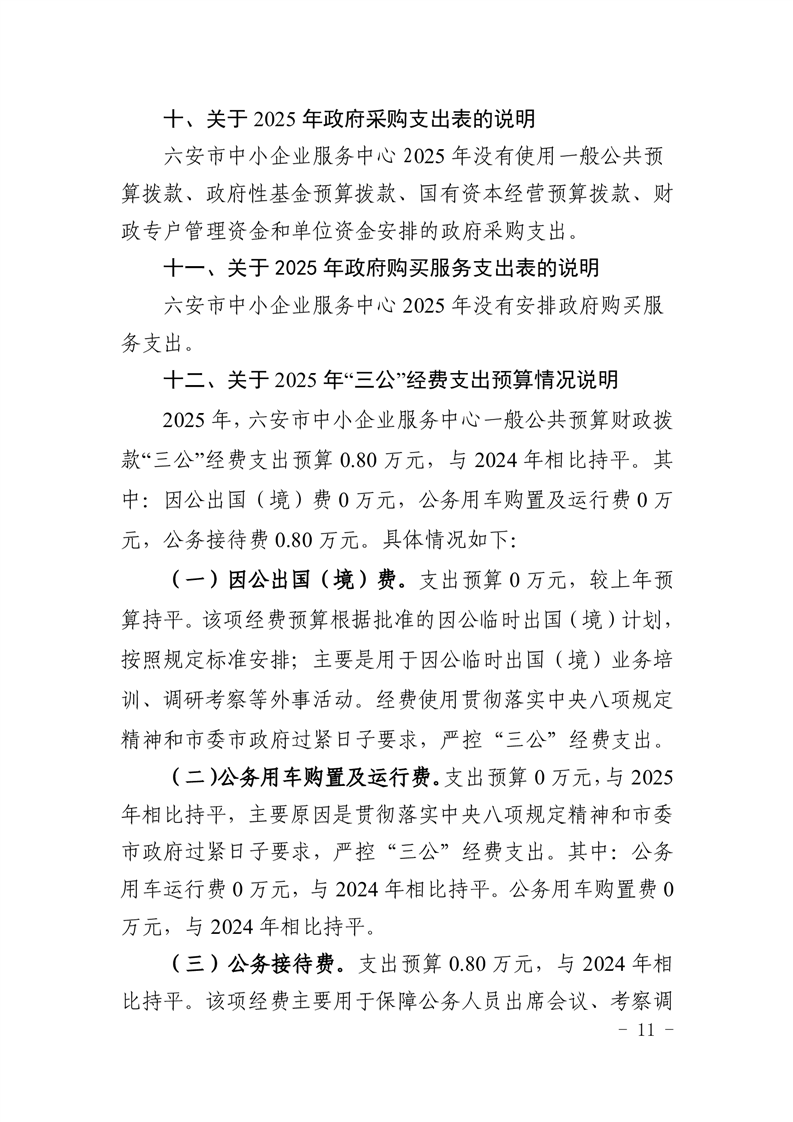 十、关于 2025 年政府采购支出表的说明

六安市中小企业服务中心 2025 年没有使用一般公共预算拨款、政府性基金预算拨款、国有资本经营预算拨款、财政专户管理资金和单位资金安排的政府采购支出。

十一、关于 2025 年政府购买服务支出表的说明

六安市中小企业服务中心 2025 年没有安排政府购买服务支出。

十二、关于 2025 年“三公”经费支出预算情况说明

2025 年，六安市中小企业服务中心一般公共预算财政拨款“三公”经费支出预算 0.80 万元，与 2024 年相比持平。其中：因公出国（境）费 0 万元，公务用车购置及运行费 0 万元，公务接待费 0.80 万元。具体情况如下:

（一）因公出国（境）费。支出预算 0 万元，较上年预算持平。该项经费预算根据批准的因公临时出国（境）计划，按照规定标准安排；主要是用于因公临时出国（境）业务培训、调研考察等外事活动。经费使用贯彻落实中央八项规定精神和市委市政府过紧日子要求，严控“三公”经费支出。

（二）公务用车购置及运行费。支出预算 0 万元，与 2025 年相比持平，主要原因是贯彻落实中央八项规定精神和市委市政府过紧日子要求，严控“三公”经费支出。其中：公务用车运行费 0 万元，与 2024 年相比持平。公务用车购置费 0 万元，与 2024 年相比持平。

（三）公务接待费。支出预算 0.80 万元，与 2024 年相比持平。该项经费主要用于保障公务人员出席会议、考察调

- 11 -